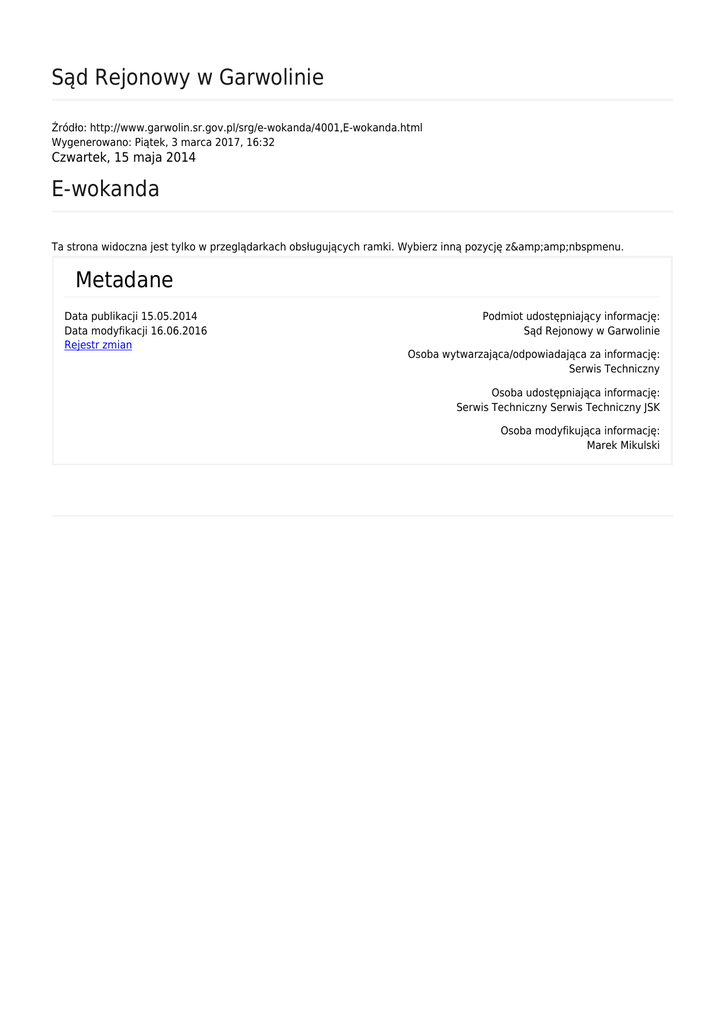 Sąd Rejonowy w Garwolinie

Źródło: http://www.garwolin.sr.gov.pl/srg/e-wokanda/4001,E-wokanda.html
Wygenerowano: Piątek, 3 marca 2017, 16:32
Czwartek, 15 maja 2014

E-wokanda

Ta strona widoczna jest tylko w przeglądarkach obsługujących ramki. Wybierz inną pozycję z&amp;amp;nbspmenu.

Metadane

Data publikacji 15.05.2014
Data modyfikacji 16.06.2016
Rejestr zmian

Podmiot udostępniający informację:
Sąd Rejonowy w Garwolinie

Osoba wytwarzająca/odpowiadająca za informację:
Serwis Techniczny

Osoba udostępniająca informację:
Serwis Techniczny Serwis Techniczny JSK

Osoba modyfikująca informację:
Marek Mikulski